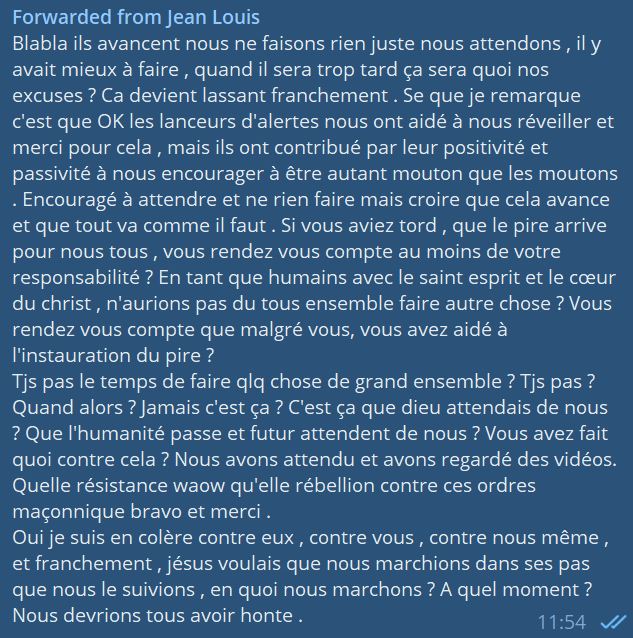 Forwarded from Jean Louis
Blabla ils avancent nous ne faisons rien juste nous attendons , il y avait mieux à faire , quand il sera trop tard ça sera quoi nos excuses ? Ca devient lassant franchement . Se que je remarque c'est que OK les lanceurs d'alertes nous ont aidé à nous réveiller et merci pour cela , mais ils ont contribué par leur positivité et passivité à nous encourager à être autant mouton que les moutons . Encouragé à attendre et ne rien faire mais croire que cela avance et que tout va comme il faut . Si vous aviez tord , que le pire arrive pour nous tous , vous rendez vous compte au moins de votre responsabilité ? En tant que humains avec le saint esprit et le cœur du christ , n'aurions pas du tous ensemble faire autre chose ? Vous rendez vous compte que malgré vous, vous avez aidé à l'instauration du pire ?
Tjs pas le temps de faire qlq chose de grand ensemble ? Tjs pas ? Quand alors ? Jamais c'est ça ? C'est ça que dieu attendais de nous ? Que l'humanité passe et futur attendent de nous ? Vous avez fait quoi contre cela ? Nous avons attendu et avons regardé des vidéos. Quelle résistance waow qu'elle rébellion contre ces ordres maçonnique bravo et merci .
Oui je suis en colère contre eux , contre vous , contre nous même , et franchement , jésus voulais que nous marchions dans ses pas que nous le suivions , en quoi nous marchons ? A quel moment ? Nous devrions tous avoir honte .
11:54